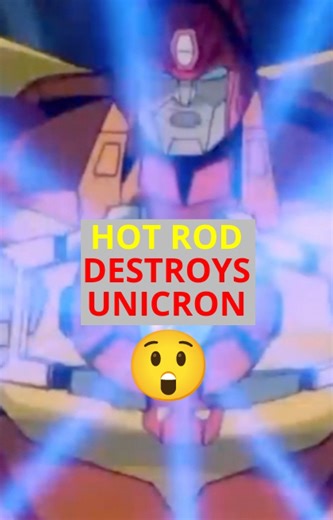 HOT ROD
DESTROYS
UNICRON